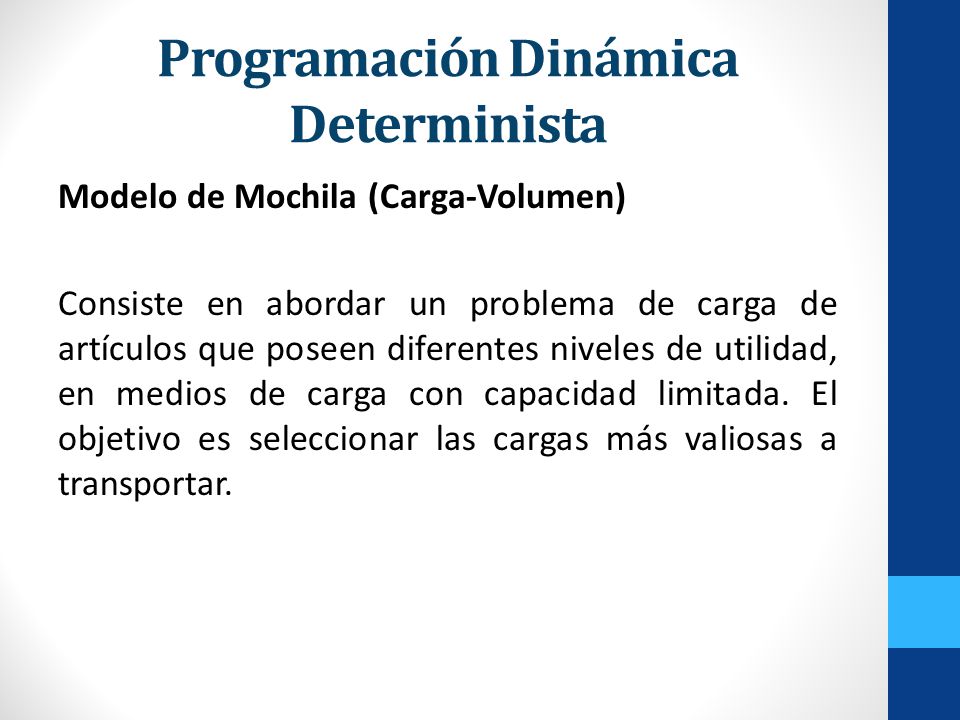 Programación Dinámica Determinista

Modelo de Mochila (Carga-Volumen)

Consiste en abordar un problema de carga de artículos que poseen diferentes niveles de utilidad, en medios de carga con capacidad limitada. El objetivo es seleccionar las cargas más valiosas a transportar.